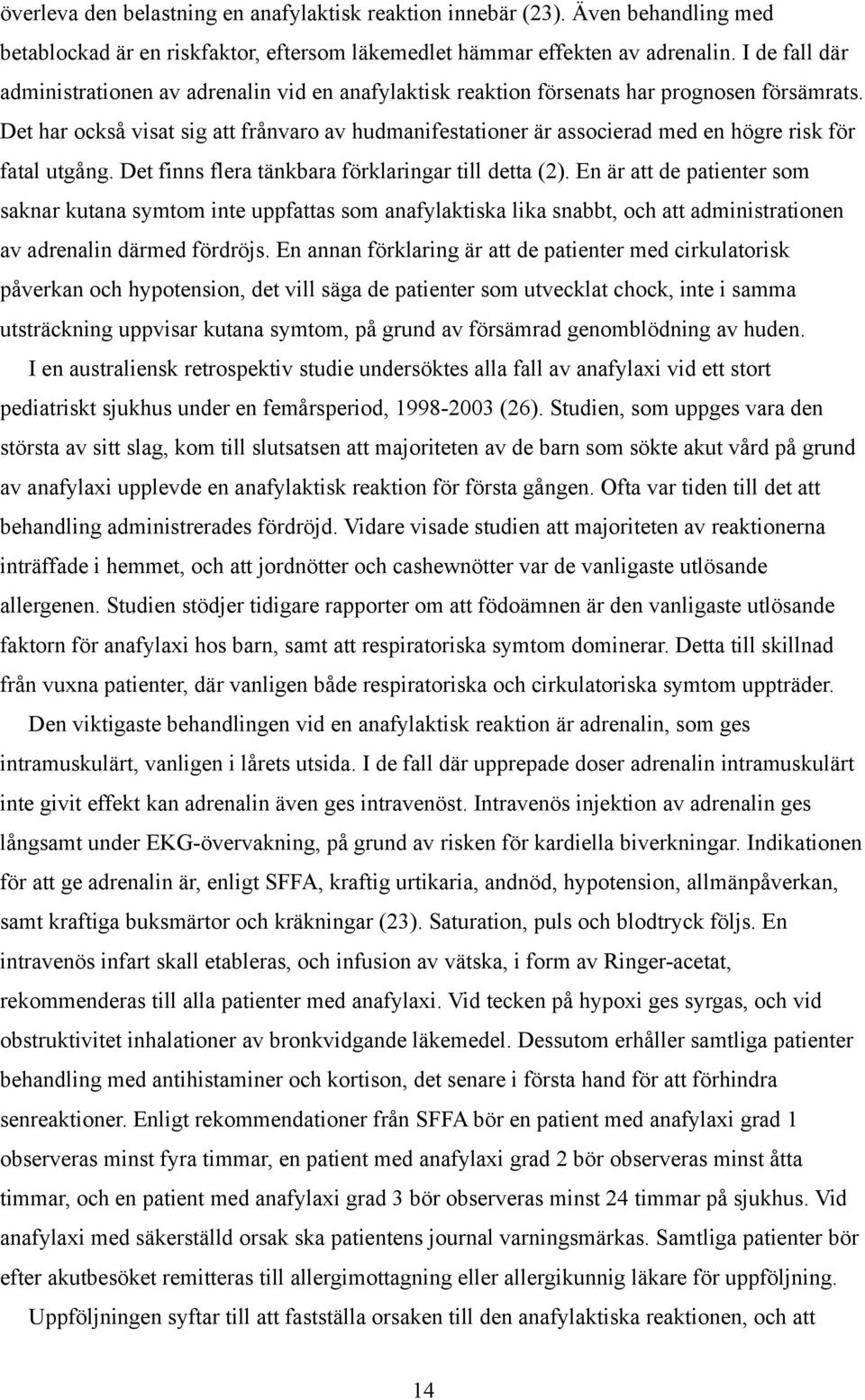 överleva den belastning en anafylaktisk reaktion innebär (23). Även behandling med betablockad är en riskfaktor, eftersom läkemedlet hämmar effekten av adrenalin. I de fall där administrationen av adrenalin vid en anafylaktisk reaktion försenats har prognosen försämrats. Det har också visat sig att frånvaro av hudmanifestationer är associerad med en högre risk för fatal utgång. Det finns flera tänkbara förklaringar till detta (2). En är att de patienter som saknar kutana symtom inte uppfattas som anafylaktiska lika snabbt, och att administrationen av adrenalin därmed fördröjs. En annan förklaring är att de patienter med cirkulatorisk påverkan och hypotension, det vill säga de patienter som utvecklat chock, inte i samma utsträckning uppvisar kutana symtom, på grund av försämrad genomblödning av huden.

I en australiensk retrospektiv studie undersöktes alla fall av anafylaxi vid ett stort pediatriskt sjukhus under en femårsperiod, 1998-2003 (26). Studien, som uppges vara den största av sitt slag, kom till slutsatsen att majoriteten av de barn som sökte akut vård på grund av anafylaxi upplevde en anafylaktisk reaktion för första gången. Ofta var tiden till det att behandling administrerades fördröjd. Vidare visade studien att majoriteten av reaktionerna inträffade i hemmet, och att jordnötter och cashewnötter var de vanligaste utlösande allergenen. Studien stödjer tidigare rapporter om att födoämnen är den vanligaste utlösande faktorn för anafylaxi hos barn, samt att respiratoriska symtom dominerar. Detta till skillnad från vuxna patienter, där vanligen både respiratoriska och cirkulatoriska symtom uppträder.

Den viktigaste behandlingen vid en anafylaktisk reaktion är adrenalin, som ges intramuskulärt, vanligen i lårets utsida. I de fall där upprepade doser adrenalin intramuskulärt inte givit effekt kan adrenalin även ges intravenöst. Intravenös injektion av adrenalin ges långsamt under EKG-övervakning, på grund av risken för kardiella biverkningar. Indikationen för att ge adrenalin är, enligt SFFA, kraftig urtikaria, andnöd, hypotension, allmänpåverkan, samt kraftiga buksmärtor och kräkningar (23). Saturation, puls och blodtryck följs. En intravenös infart skall etableras, och infusion av vätska, i form av Ringer-acetat, rekommenderas till alla patienter med anafylaxi. Vid tecken på hypoxi ges syrgas, och vid obstruktivitet inhalationer av bronkvidgande läkemedel. Dessutom erhåller samtliga patienter behandling med antihistaminer och kortison, det senare i första hand för att förhindra senreaktioner. Enligt rekommendationer från SFFA bör en patient med anafylaxi grad 1 observeras minst fyra timmar, en patient med anafylaxi grad 2 bör observeras minst åtta timmar, och en patient med anafylaxi grad 3 bör observeras minst 24 timmar på sjukhus. Vid anafylaxi med säkerställd orsak ska patientens journal varningsmärkas. Samtliga patienter bör efter akutbesöket remitteras till allergimottagning eller allergikunnig läkare för uppföljning.

Uppföljningen syftar till att fastställa orsaken till den anafylaktiska reaktionen, och att

14